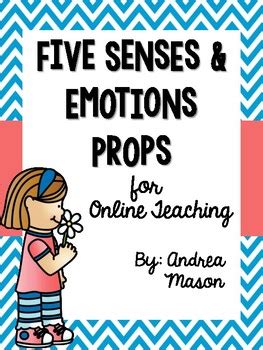 FIVE SENSES & EMOTIONS PROPS

for Online Teaching

By: Andrea Mason